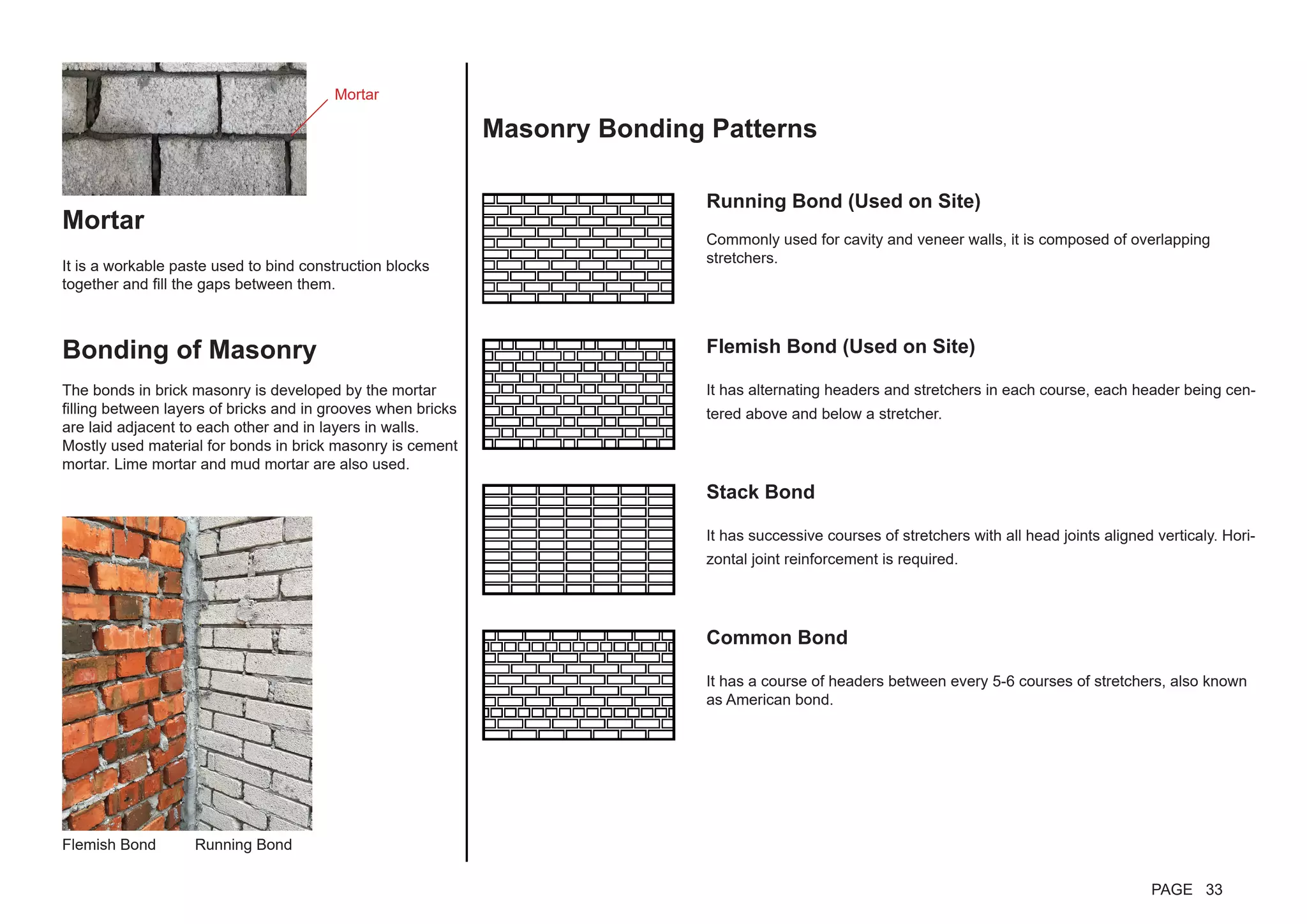 Mortar

Mortar

It is a workable paste used to bind construction blocks together and fill the gaps between them.

Bonding of Masonry

The bonds in brick masonry is developed by the mortar filling between layers of bricks and in grooves when bricks are laid adjacent to each other and in layers in walls. Mostly used material for bonds in brick masonry is cement mortar. Lime mortar and mud mortar are also used.

Flemish Bond Running Bond

Masonry Bonding Patterns

Running Bond (Used on Site)

Commonly used for cavity and veneer walls, it is composed of overlapping stretchers.

Flemish Bond (Used on Site)

It has alternating headers and stretchers in each course, each header being centered above and below a stretcher.

Stack Bond

It has successive courses of stretchers with all head joints aligned verticaly. Horizontal joint reinforcement is required.

Common Bond

It has a course of headers between every 5-6 courses of stretchers, also known as American bond.

PAGE 33